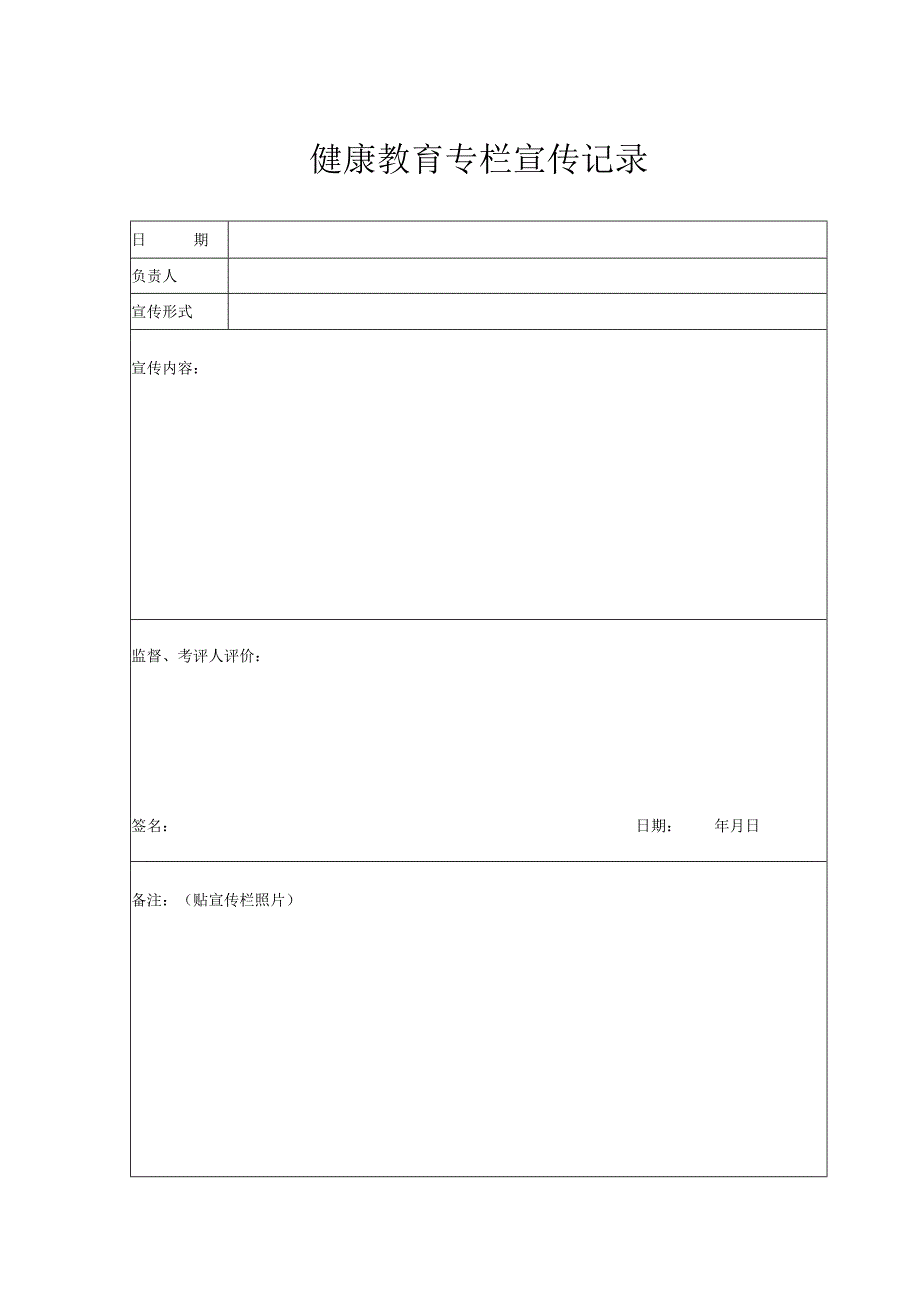 健康教育专栏宣传记录

| 日　　期 | |
|---|---|
| 负责人 | |
| 宣传形式 | |

宣传内容：

监督、考评人评价：

签名：　　　　　　　　　　　　　　日期：　　年月日

备注：（贴宣传栏照片）